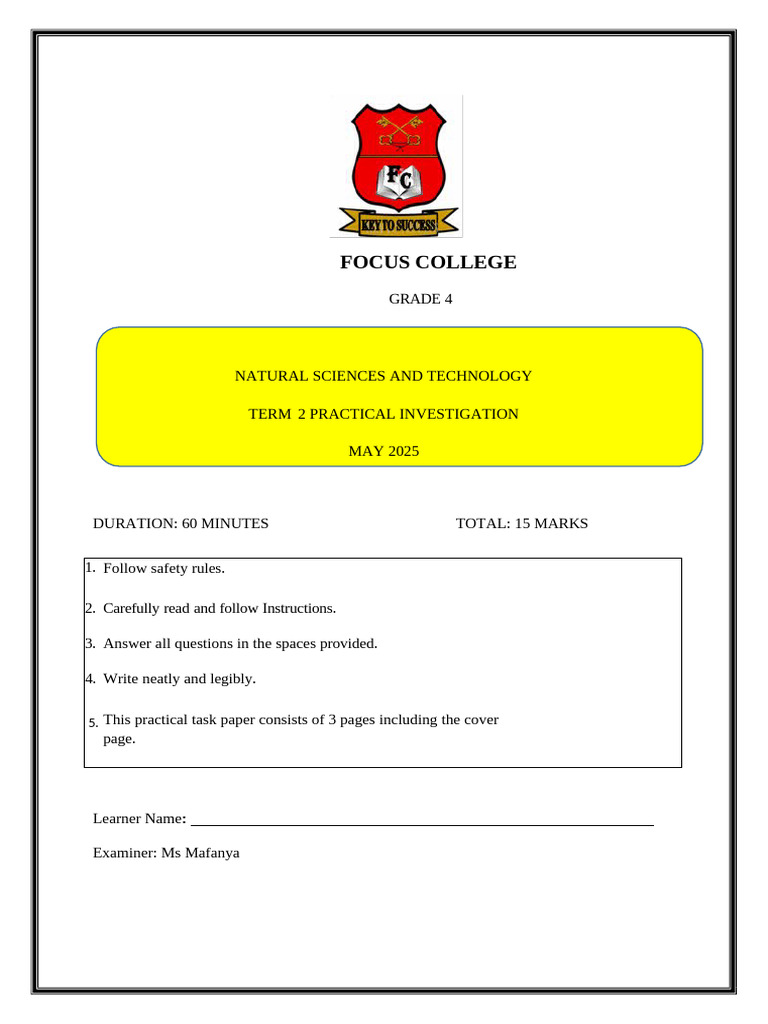 FC

KEY TO SUCCESS

FOCUS COLLEGE

GRADE 4

NATURAL SCIENCES AND TECHNOLOGY

TERM 2 PRACTICAL INVESTIGATION

MAY 2025

DURATION: 60 MINUTES

TOTAL: 15 MARKS

1. Follow safety rules.

2. Carefully read and follow Instructions.

3. Answer all questions in the spaces provided.

4. Write neatly and legibly.

5. This practical task paper consists of 3 pages including the cover page.

Learner Name:

Examiner: Ms Mafanya